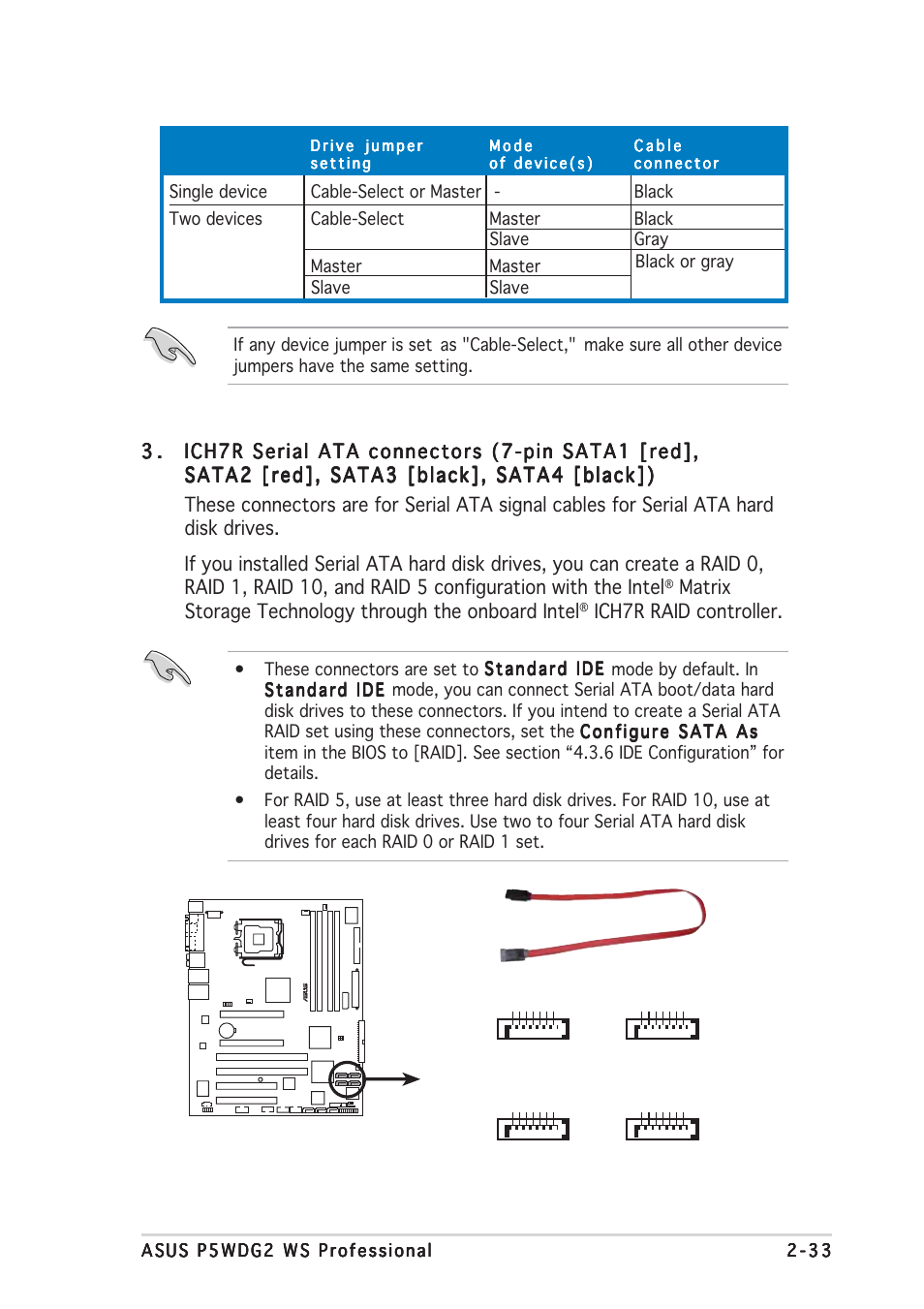 |  | Drive jumper setting | Mode of device(s) | Cable connector |
|---|---|---|---|
| Single device | Cable-Select or Master | - | Black |
| Two devices | Cable-Select | Master | Black |
|  |  | Slave | Gray |
|  | Master | Master | Black or gray |
|  | Slave | Slave |  |

If any device jumper is set as "Cable-Select," make sure all other device jumpers have the same setting.

3. ICH7R Serial ATA connectors (7-pin SATA1 [red], SATA2 [red], SATA3 [black], SATA4 [black])

These connectors are for Serial ATA signal cables for Serial ATA hard disk drives.

If you installed Serial ATA hard disk drives, you can create a RAID 0, RAID 1, RAID 10, and RAID 5 configuration with the Intel® Matrix Storage Technology through the onboard Intel® ICH7R RAID controller.

• These connectors are set to Standard IDE mode by default. In Standard IDE mode, you can connect Serial ATA boot/data hard disk drives to these connectors. If you intend to create a Serial ATA RAID set using these connectors, set the Configure SATA As item in the BIOS to [RAID]. See section “4.3.6 IDE Configuration” for details.

• For RAID 5, use at least three hard disk drives. For RAID 10, use at least four hard disk drives. Use two to four Serial ATA hard disk drives for each RAID 0 or RAID 1 set.

ASUS P5WDG2 WS Professional 2-33